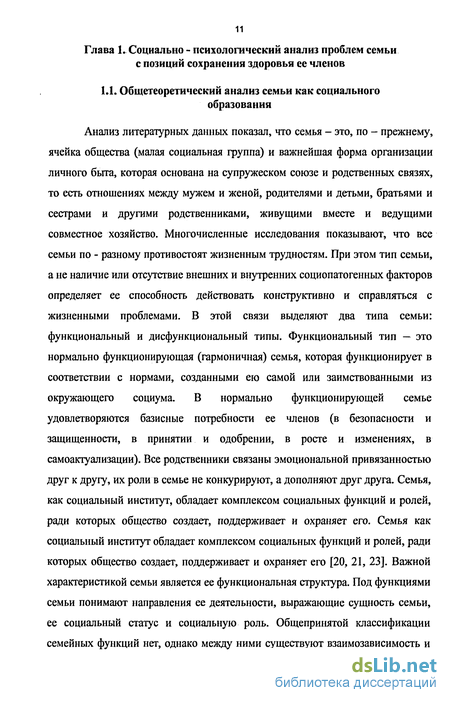 11

Глава 1. Социально - психологический анализ проблем семьи с позиций сохранения здоровья ее членов

1.1. Общетеоретический анализ семьи как социального образования

Анализ литературных данных показал, что семья – это, по – прежнему, ячейка общества (малая социальная группа) и важнейшая форма организации личного быта, которая основана на супружеском союзе и родственных связях, то есть отношениях между мужем и женой, родителями и детьми, братьями и сестрами и другими родственниками, живущими вместе и ведущими совместное хозяйство. Многочисленные исследования показывают, что все семьи по - разному противостоят жизненным трудностям. При этом тип семьи, а не наличие или отсутствие внешних и внутренних социопатогенных факторов определяет ее способность действовать конструктивно и справляться с жизненными проблемами. В этой связи выделяют два типа семьи: функциональный и дисфункциональный типы. Функциональный тип – это нормально функционирующая (гармоничная) семья, которая функционирует в соответствии с нормами, созданными ею самой или заимствованными из окружающего социума. В нормально функционирующей семье удовлетворяются базисные потребности ее членов (в безопасности и защищенности, в принятии и одобрении, в росте и изменениях, в самоактуализации). Все родственники связаны эмоциональной привязанностью друг к другу, их роли в семье не конкурируют, а дополняют друг друга. Семья, как социальный институт, обладает комплексом социальных функций и ролей, ради которых общество создает, поддерживает и охраняет его. Семья как социальный институт обладает комплексом социальных функций и ролей, ради которых общество создает, поддерживает и охраняет его [20, 21, 23]. Важной характеристикой семьи является ее функциональная структура. Под функциями семьи понимают направления ее деятельности, выражающие сущность семьи, ее социальный статус и социальную роль. Общепринятой классификации семейных функций нет, однако между ними существуют взаимозависимость и

dsLib.net
библиотека диссертаций